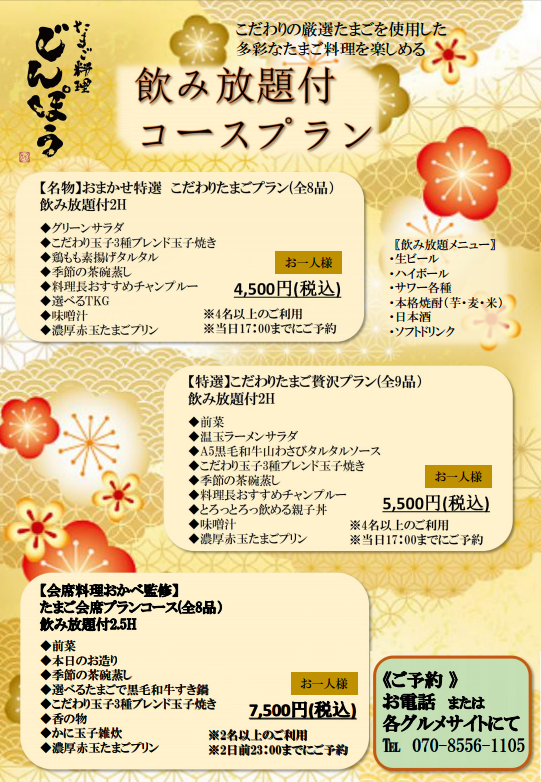 たまご料理
じんぽう

こだわりの厳選たまごを使用した
多彩なたまご料理を楽しめる

飲み放題付
コースプラン

【名物】おまかせ特選 こだわりたまごプラン(全8品)
飲み放題付2H

◆グリーンサラダ
◆こだわり玉子3種ブレンド玉子焼き
◆鶏もも素揚げタルタル
◆季節の茶碗蒸し
◆料理長おすすめチャンプルー
◆選べるTKG
◆味噌汁
◆濃厚赤玉たまごプリン

お一人様
4,500円(税込)
※4名以上のご利用
※当日17:00までにご予約

〖飲み放題メニュー〗
・生ビール
・ハイボール
・サワー各種
・本格焼酎(芋・麦・米)
・日本酒
・ソフトドリンク

【特選】こだわりたまご贅沢プラン(全9品)
飲み放題付2H

◆前菜
◆温玉ラーメンサラダ
◆A5黒毛和牛山わさびタルタルソース
◆こだわり玉子3種ブレンド玉子焼き
◆季節の茶碗蒸し
◆料理長おすすめチャンプルー
◆とろっとろっ飲める親子丼
◆味噌汁
◆濃厚赤玉たまごプリン

お一人様
5,500円(税込)
※4名以上のご利用
※当日17:00までにご予約

【会席料理おかべ監修】
たまご会席プランコース(全8品)
飲み放題付2.5H

◆前菜
◆本日のお造り
◆季節の茶碗蒸し
◆選べるたまごで黒毛和牛すき鍋
◆こだわり玉子3種ブレンド玉子焼き
◆香の物
◆かに玉子雑炊
◆濃厚赤玉たまごプリン

お一人様
7,500円(税込)
※2名以上のご利用
※2日前23:00までにご予約

《ご予約》
お電話 または
各グルメサイトにて
TEL 070-8556-1105